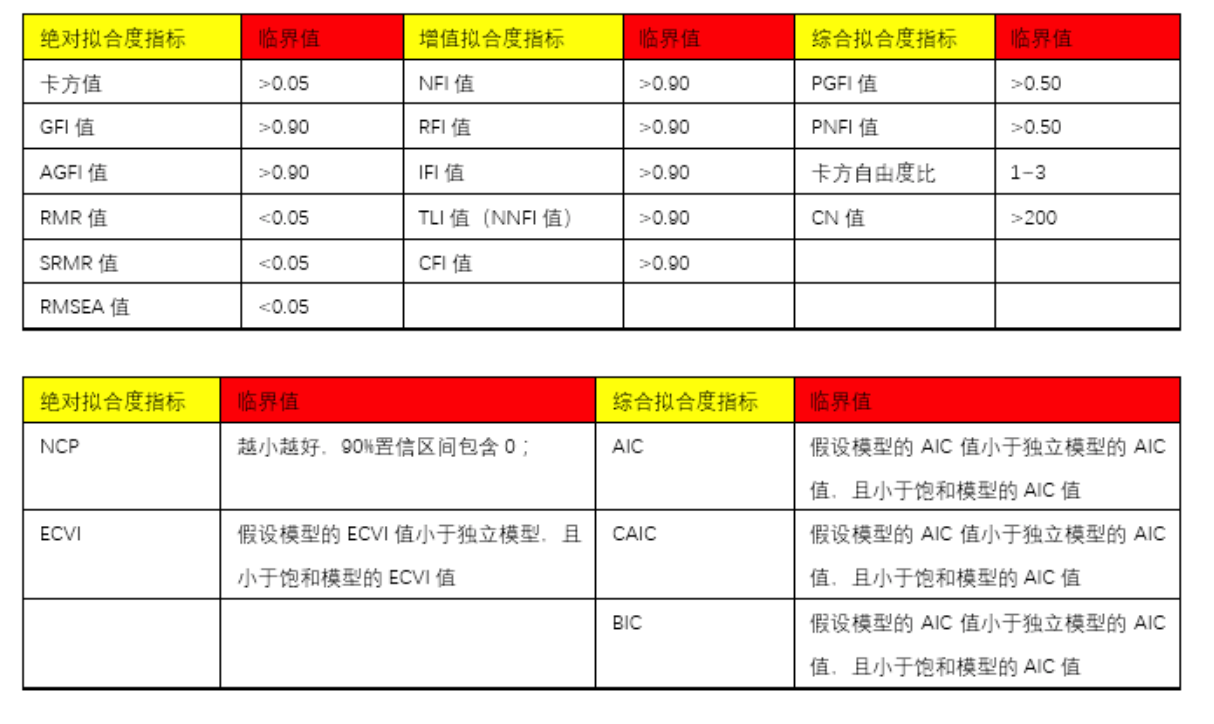 | 绝对拟合度指标 | 临界值 | 增值拟合度指标 | 临界值 | 综合拟合度指标 | 临界值 |
|---|---|---|---|---|---|
| 卡方值 | >0.05 | NFI 值 | >0.90 | PGFI 值 | >0.50 |
| GFI 值 | >0.90 | RFI 值 | >0.90 | PNFI 值 | >0.50 |
| AGFI 值 | >0.90 | IFI 值 | >0.90 | 卡方自由度比 | 1-3 |
| RMR 值 | <0.05 | TLI 值（NNFI 值） | >0.90 | CN 值 | >200 |
| SRMR 值 | <0.05 | CFI 值 | >0.90 | | |
| RMSEA 值 | <0.05 | | | | |

| 绝对拟合度指标 | 临界值 | 综合拟合度指标 | 临界值 |
|---|---|---|---|
| NCP | 越小越好，90%置信区间包含 0； | AIC | 假设模型的 AIC 值小于独立模型的 AIC 值，且小于饱和模型的 AIC 值 |
| ECVI | 假设模型的 ECVI 值小于独立模型，且小于饱和模型的 ECVI 值 | CAIC | 假设模型的 AIC 值小于独立模型的 AIC 值，且小于饱和模型的 AIC 值 |
| | | BIC | 假设模型的 AIC 值小于独立模型的 AIC 值，且小于饱和模型的 AIC 值 |